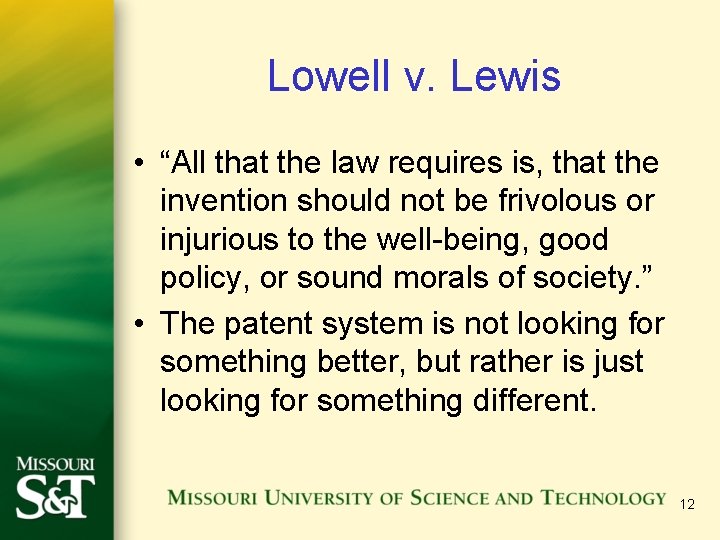 Lowell v. Lewis

• “All that the law requires is, that the invention should not be frivolous or injurious to the well-being, good policy, or sound morals of society.”
• The patent system is not looking for something better, but rather is just looking for something different.

MISSOURI
S&T

MISSOURI UNIVERSITY OF SCIENCE AND TECHNOLOGY

12